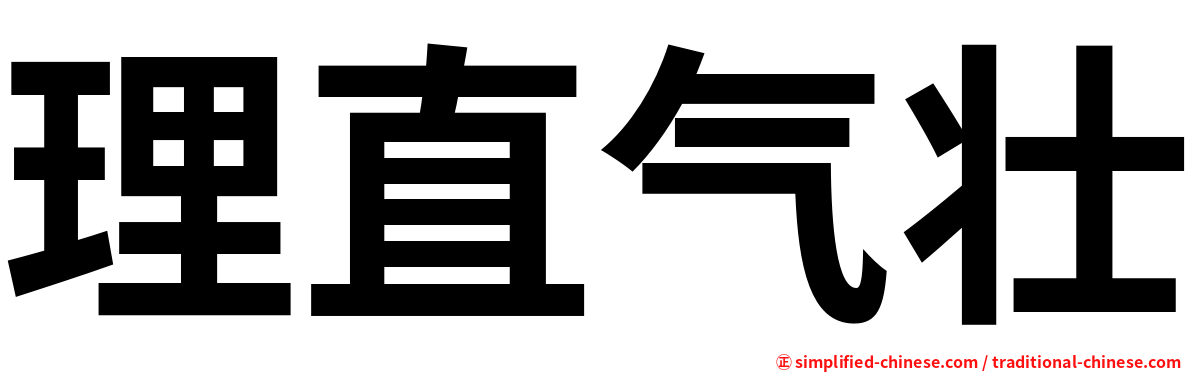 理直气壮

㊣ simplified-chinese.com / traditional-chinese.com